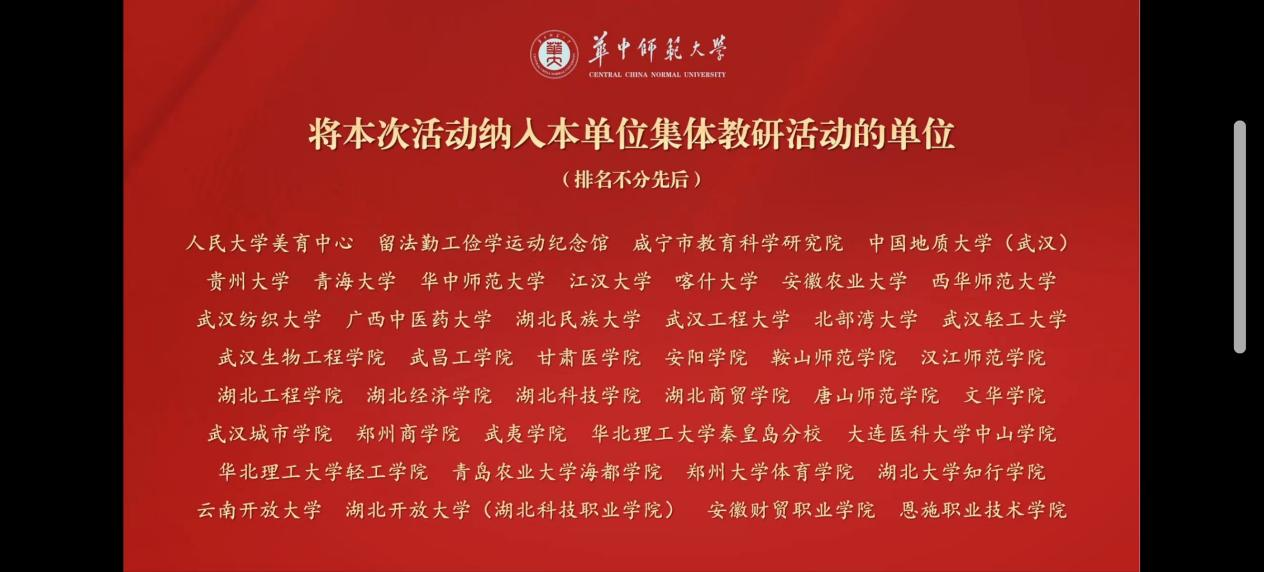 華中師範大學
CENTRAL CHINA NORMAL UNIVERSITY

将本次活动纳入本单位集体教研活动的单位

（排名不分先后）

人民大学美育中心　留法勤工俭学运动纪念馆　咸宁市教育科学研究院　中国地质大学（武汉）
贵州大学　青海大学　华中师范大学　江汉大学　喀什大学　安徽农业大学　西华师范大学
武汉纺织大学　广西中医药大学　湖北民族大学　武汉工程大学　北部湾大学　武汉轻工大学
武汉生物工程学院　武昌工学院　甘肃医学院　安阳学院　鞍山师范学院　汉江师范学院
湖北工程学院　湖北经济学院　湖北科技学院　湖北商贸学院　唐山师范学院　文华学院
武汉城市学院　郑州商学院　武夷学院　华北理工大学秦皇岛分校　大连医科大学中山学院
华北理工大学轻工学院　青岛农业大学海都学院　郑州大学体育学院　湖北大学知行学院
云南开放大学　湖北开放大学（湖北科技职业学院）　安徽财贸职业学院　恩施职业技术学院